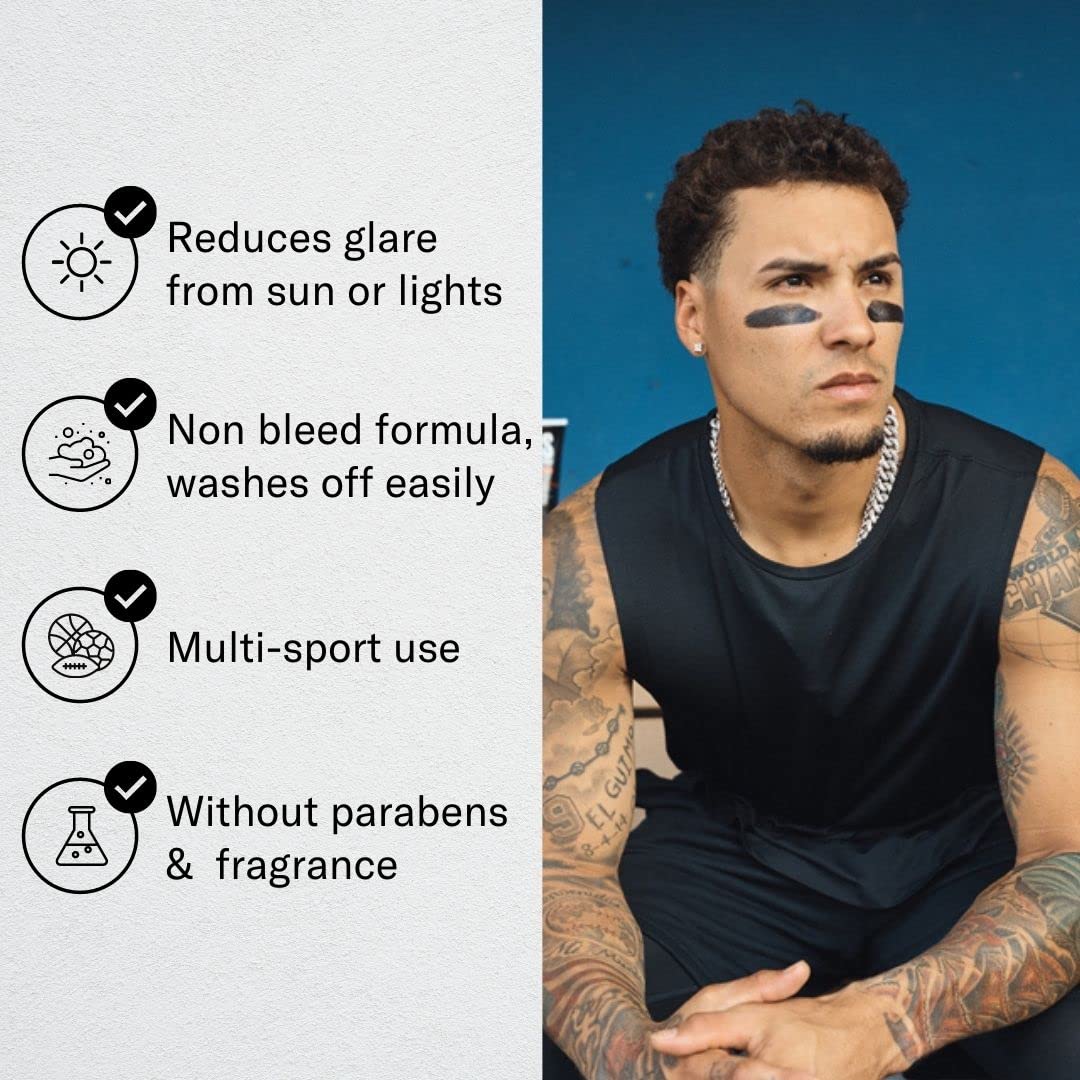 Reduces glare from sun or lights

Non bleed formula, washes off easily

Multi-sport use

Without parabens & fragrance